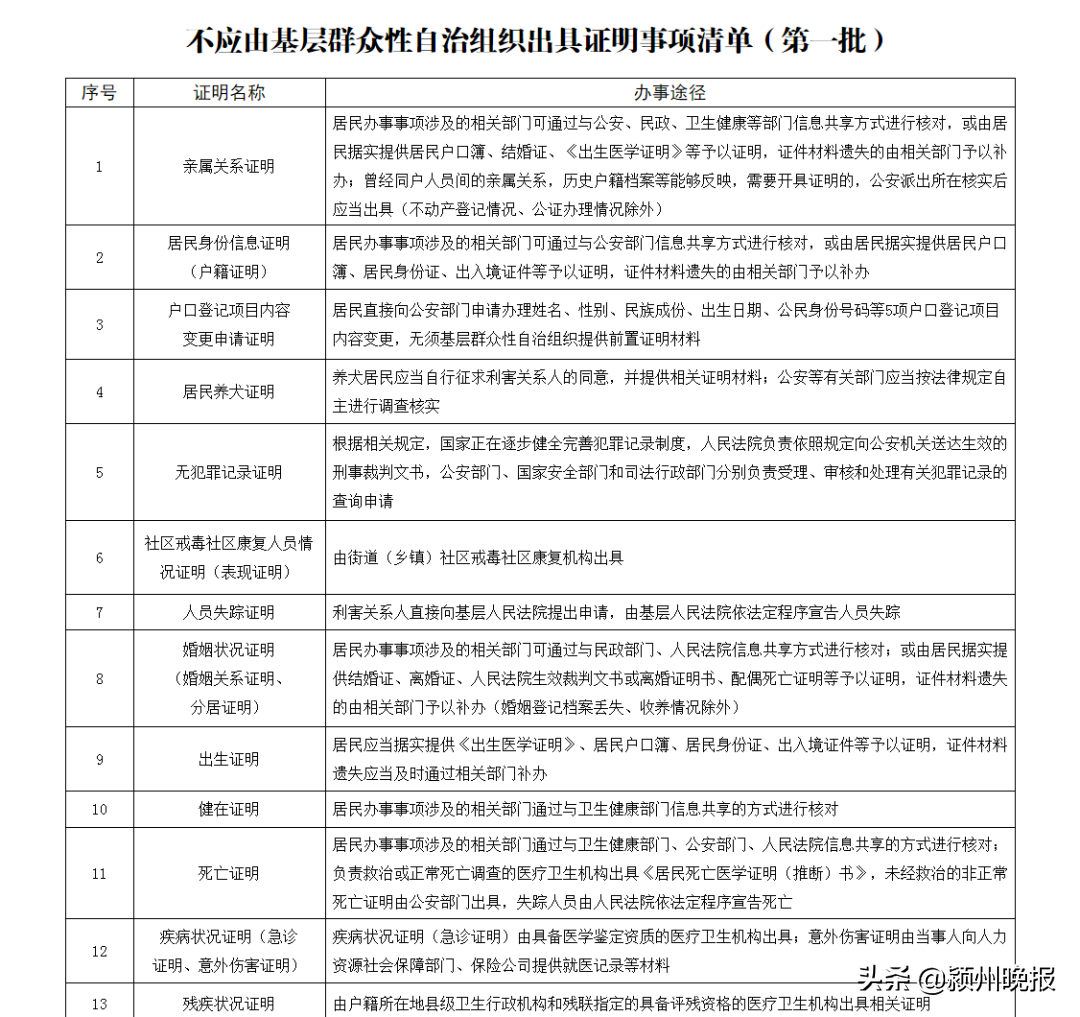 不应由基层群众性自治组织出具证明事项清单（第一批）

| 序号 | 证明名称 | 办事途径 |
|---|---|---|
| 1 | 亲属关系证明 | 居民办事事项涉及的相关部门可通过与公安、民政、卫生健康等部门信息共享方式进行核对，或由居民据实提供居民户口簿、结婚证、《出生医学证明》等予以证明，证件材料遗失的由相关部门予以补办；曾经同户人员间的亲属关系，历史户籍档案等能够反映，需要开具证明的，公安派出所在核实后应当出具（不动产登记情况、公证办理情况除外） |
| 2 | 居民身份信息证明（户籍证明） | 居民办事事项涉及的相关部门可通过与公安部门信息共享方式进行核对，或由居民据实提供居民户口簿、居民身份证、出入境证件等予以证明，证件材料遗失的由相关部门予以补办 |
| 3 | 户口登记项目内容变更申请证明 | 居民直接向公安部门申请办理姓名、性别、民族成份、出生日期、公民身份号码等5项户口登记项目内容变更，无须基层群众性自治组织提供前置证明材料 |
| 4 | 居民养犬证明 | 养犬居民应当自行征求利害关系人的同意，并提供相关证明材料；公安等有关部门应当按法律规定自主进行调查核实 |
| 5 | 无犯罪记录证明 | 根据相关规定，国家正在逐步健全完善犯罪记录制度，人民法院负责依照规定向公安机关送达生效的刑事裁判文书，公安部门、国家安全部门和司法行政部门分别负责受理、审核和处理有关犯罪记录的查询申请 |
| 6 | 社区戒毒社区康复人员情况证明（表现证明） | 由街道（乡镇）社区戒毒社区康复机构出具 |
| 7 | 人员失踪证明 | 利害关系人直接向基层人民法院提出申请，由基层人民法院依法定程序宣告人员失踪 |
| 8 | 婚姻状况证明（婚姻关系证明、分居证明） | 居民办事事项涉及的相关部门可通过与民政部门、人民法院信息共享方式进行核对；或由居民据实提供结婚证、离婚证、人民法院生效裁判文书或离婚证明书、配偶死亡证明等予以证明，证件材料遗失的由相关部门予以补办（婚姻登记档案丢失、收养情况除外） |
| 9 | 出生证明 | 居民应当据实提供《出生医学证明》、居民户口簿、居民身份证、出入境证件等予以证明，证件材料遗失应当及时通过相关部门补办 |
| 10 | 健在证明 | 居民办事事项涉及的相关部门通过与卫生健康部门信息共享的方式进行核对 |
| 11 | 死亡证明 | 居民办事事项涉及的相关部门通过与卫生健康部门、公安部门、人民法院信息共享的方式进行核对；负责救治或正常死亡调查的医疗卫生机构出具《居民死亡医学证明（推断）书》，未经救治的非正常死亡证明由公安部门出具，失踪人员由人民法院依法定程序宣告死亡 |
| 12 | 疾病状况证明（急诊证明、意外伤害证明） | 疾病状况证明（急诊证明）由具备医学鉴定资质的医疗卫生机构出具；意外伤害证明由当事人向人力资源社会保障部门、保险公司提供就医记录等材料 |
| 13 | 残疾状况证明 | 由户籍所在地县级卫生行政机构和残联指定的具备评残资格的医疗卫生机构出具相关证明 |

头条 @颍州晚报